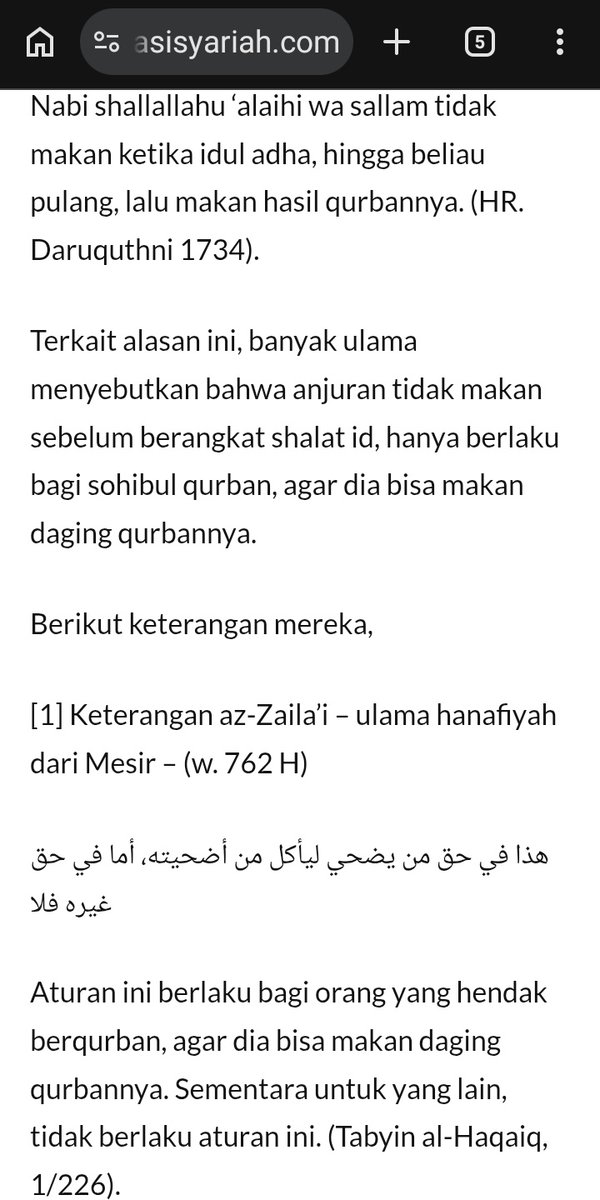 asisyariah.com

5

Nabi shallallahu 'alaihi wa sallam tidak makan ketika idul adha, hingga beliau pulang, lalu makan hasil qurbannya. (HR. Daruquthni 1734).

Terkait alasan ini, banyak ulama menyebutkan bahwa anjuran tidak makan sebelum berangkat shalat id, hanya berlaku bagi sohibul qurban, agar dia bisa makan daging qurbannya.

Berikut keterangan mereka,

[1] Keterangan az-Zaila'i – ulama hanafiyah dari Mesir – (w. 762 H)

هذا في حق من يضحي ليأكل من أضحيته، أما في حق غيره فلا

Aturan ini berlaku bagi orang yang hendak berqurban, agar dia bisa makan daging qurbannya. Sementara untuk yang lain, tidak berlaku aturan ini. (Tabyin al-Haqaiq, 1/226).